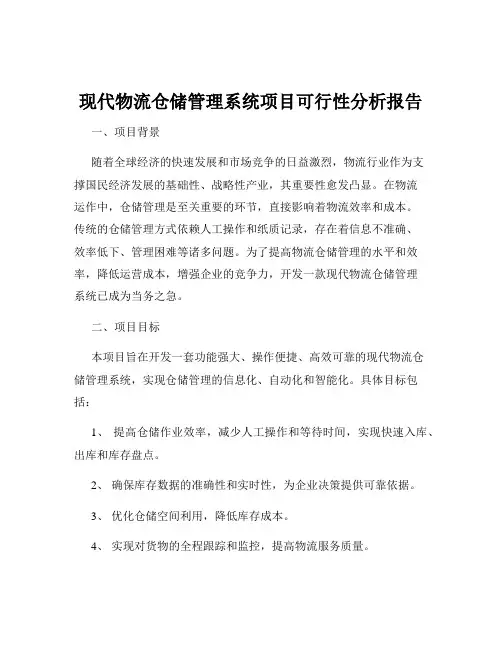 现代物流仓储管理系统项目可行性分析报告

一、项目背景

随着全球经济的快速发展和市场竞争的日益激烈，物流行业作为支撑国民经济发展的基础性、战略性产业，其重要性愈发凸显。在物流运作中，仓储管理是至关重要的环节，直接影响着物流效率和成本。传统的仓储管理方式依赖人工操作和纸质记录，存在着信息不准确、效率低下、管理困难等诸多问题。为了提高物流仓储管理的水平和效率，降低运营成本，增强企业的竞争力，开发一款现代物流仓储管理系统已成为当务之急。

二、项目目标

本项目旨在开发一套功能强大、操作便捷、高效可靠的现代物流仓储管理系统，实现仓储管理的信息化、自动化和智能化。具体目标包括：

1、 提高仓储作业效率，减少人工操作和等待时间，实现快速入库、出库和库存盘点。

2、 确保库存数据的准确性和实时性，为企业决策提供可靠依据。

3、 优化仓储空间利用，降低库存成本。

4、 实现对货物的全程跟踪和监控，提高物流服务质量。